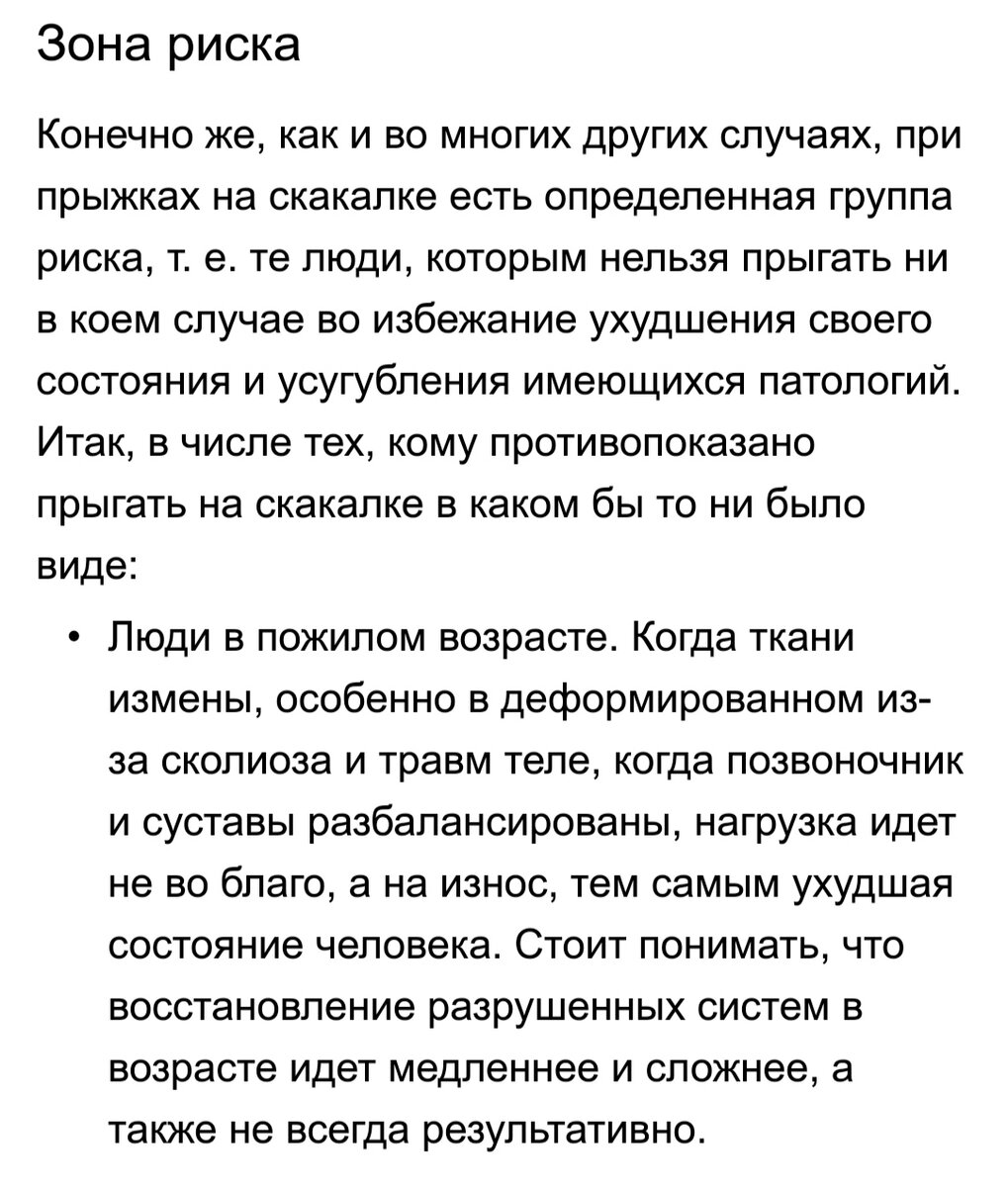 Зона риска

Конечно же, как и во многих других случаях, при прыжках на скакалке есть определенная группа риска, т. е. те люди, которым нельзя прыгать ни в коем случае во избежание ухудшения своего состояния и усугубления имеющихся патологий. Итак, в числе тех, кому противопоказано прыгать на скакалке в каком бы то ни было виде:

• Люди в пожилом возрасте. Когда ткани измены, особенно в деформированном из-за сколиоза и травм теле, когда позвоночник и суставы разбалансированы, нагрузка идет не во благо, а на износ, тем самым ухудшая состояние человека. Стоит понимать, что восстановление разрушенных систем в возрасте идет медленнее и сложнее, а также не всегда результативно.